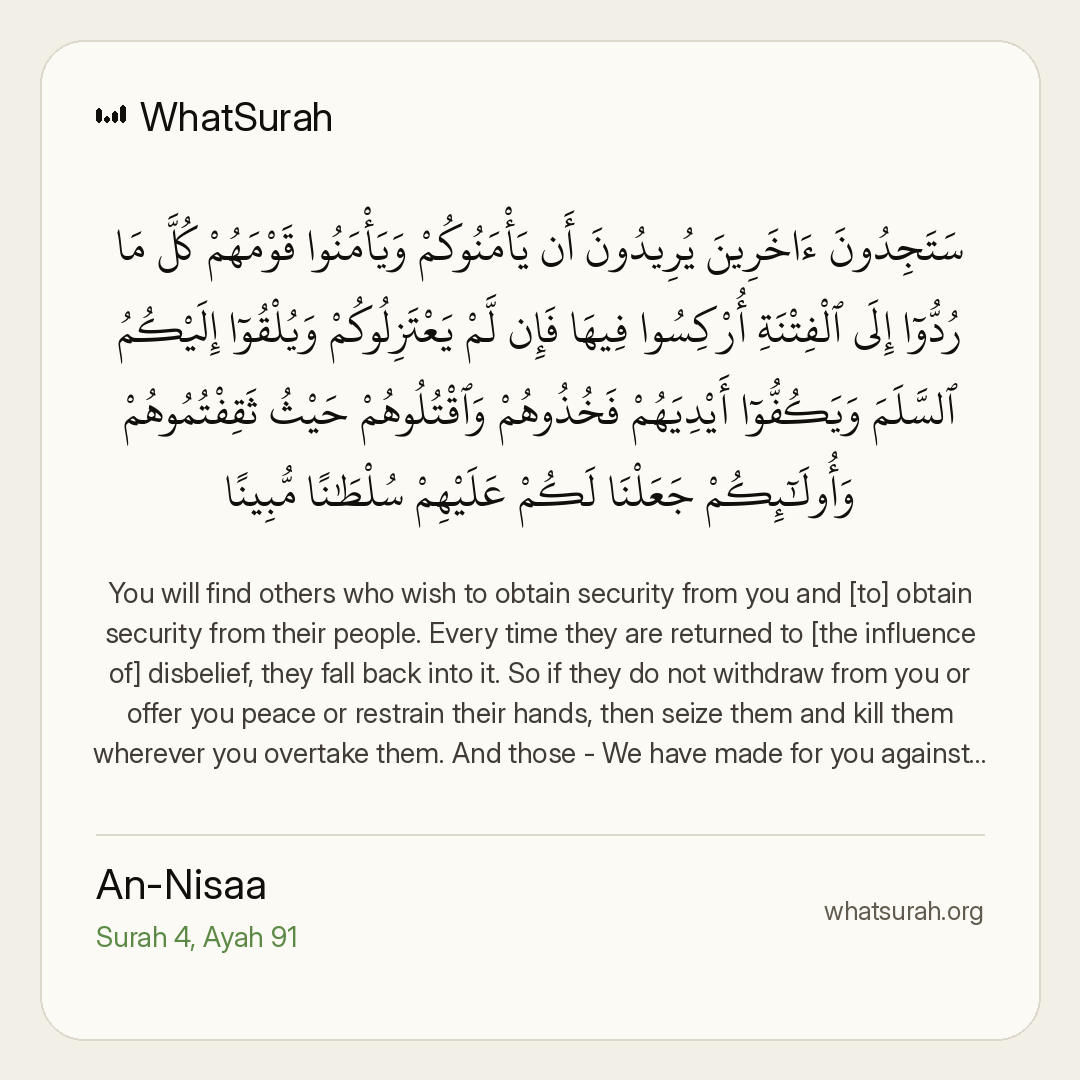 WhatSurah

سَتَجِدُونَ ءَاخَرِينَ يُرِيدُونَ أَن يَأْمَنُوكُمْ وَيَأْمَنُوا قَوْمَهُمْ كُلَّ مَا رُدُّوٓا إِلَى ٱلْفِتْنَةِ أُرْكِسُوا فِيهَا فَإِن لَّمْ يَعْتَزِلُوكُمْ وَيُلْقُوٓا إِلَيْكُمُ ٱلسَّلَمَ وَيَكُفُّوٓا أَيْدِيَهُمْ فَخُذُوهُمْ وَٱقْتُلُوهُمْ حَيْثُ ثَقِفْتُمُوهُمْ وَأُولَـٰٓئِكُمْ جَعَلْنَا لَكُمْ عَلَيْهِمْ سُلْطَـٰنًا مُّبِينًا

You will find others who wish to obtain security from you and [to] obtain security from their people. Every time they are returned to [the influence of] disbelief, they fall back into it. So if they do not withdraw from you or offer you peace or restrain their hands, then seize them and kill them wherever you overtake them. And those - We have made for you against...

An-Nisaa
Surah 4, Ayah 91

whatsurah.org